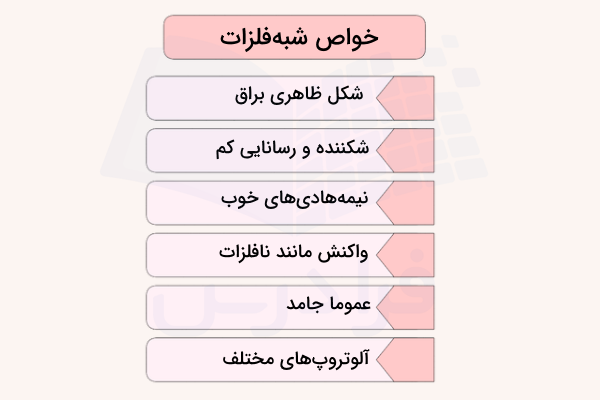 خواص شبه‌فلزات

شکل ظاهری براق

شکننده و رسانایی کم

نیمه‌هادی‌های خوب

واکنش مانند نافلزات

عموما جامد

آلوتروپ‌های مختلف